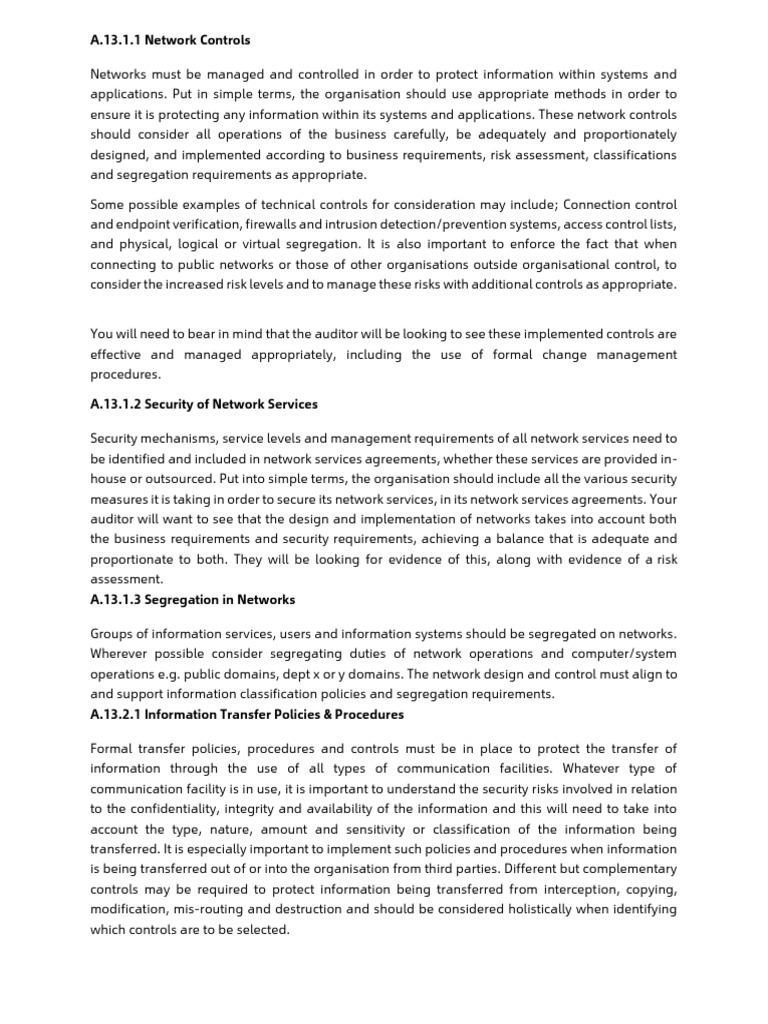 A.13.1.1 Network Controls

Networks must be managed and controlled in order to protect information within systems and applications. Put in simple terms, the organisation should use appropriate methods in order to ensure it is protecting any information within its systems and applications. These network controls should consider all operations of the business carefully, be adequately and proportionately designed, and implemented according to business requirements, risk assessment, classifications and segregation requirements as appropriate.

Some possible examples of technical controls for consideration may include; Connection control and endpoint verification, firewalls and intrusion detection/prevention systems, access control lists, and physical, logical or virtual segregation. It is also important to enforce the fact that when connecting to public networks or those of other organisations outside organisational control, to consider the increased risk levels and to manage these risks with additional controls as appropriate.

You will need to bear in mind that the auditor will be looking to see these implemented controls are effective and managed appropriately, including the use of formal change management procedures.

A.13.1.2 Security of Network Services

Security mechanisms, service levels and management requirements of all network services need to be identified and included in network services agreements, whether these services are provided in-house or outsourced. Put into simple terms, the organisation should include all the various security measures it is taking in order to secure its network services, in its network services agreements. Your auditor will want to see that the design and implementation of networks takes into account both the business requirements and security requirements, achieving a balance that is adequate and proportionate to both. They will be looking for evidence of this, along with evidence of a risk assessment.

A.13.1.3 Segregation in Networks

Groups of information services, users and information systems should be segregated on networks. Wherever possible consider segregating duties of network operations and computer/system operations e.g. public domains, dept x or y domains. The network design and control must align to and support information classification policies and segregation requirements.

A.13.2.1 Information Transfer Policies & Procedures

Formal transfer policies, procedures and controls must be in place to protect the transfer of information through the use of all types of communication facilities. Whatever type of communication facility is in use, it is important to understand the security risks involved in relation to the confidentiality, integrity and availability of the information and this will need to take into account the type, nature, amount and sensitivity or classification of the information being transferred. It is especially important to implement such policies and procedures when information is being transferred out of or into the organisation from third parties. Different but complementary controls may be required to protect information being transferred from interception, copying, modification, mis-routing and destruction and should be considered holistically when identifying which controls are to be selected.